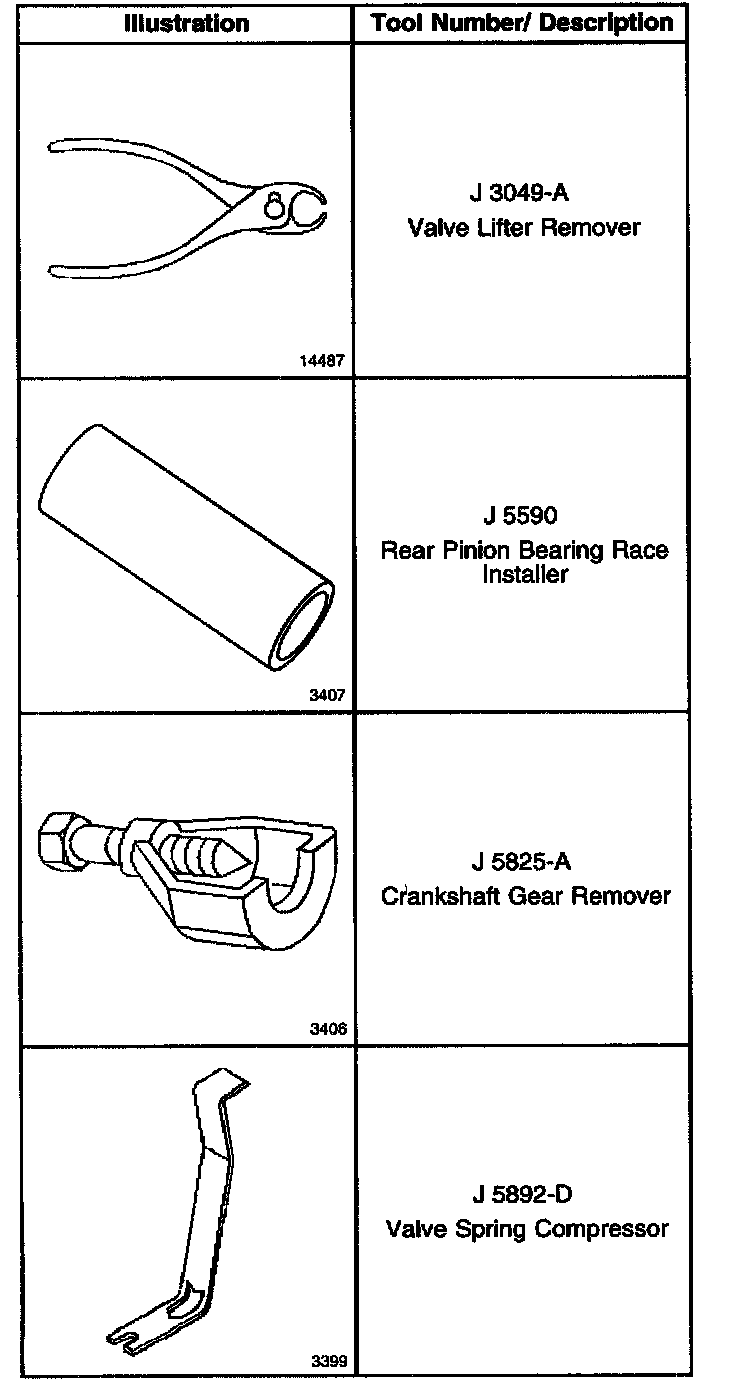 | Illustration | Tool Number/ Description |
|---|---|
| 14487 | J 3049-A Valve Lifter Remover |
| 3407 | J 5590 Rear Pinion Bearing Race Installer |
| 3406 | J 5825-A Crankshaft Gear Remover |
| 3399 | J 5892-D Valve Spring Compressor |